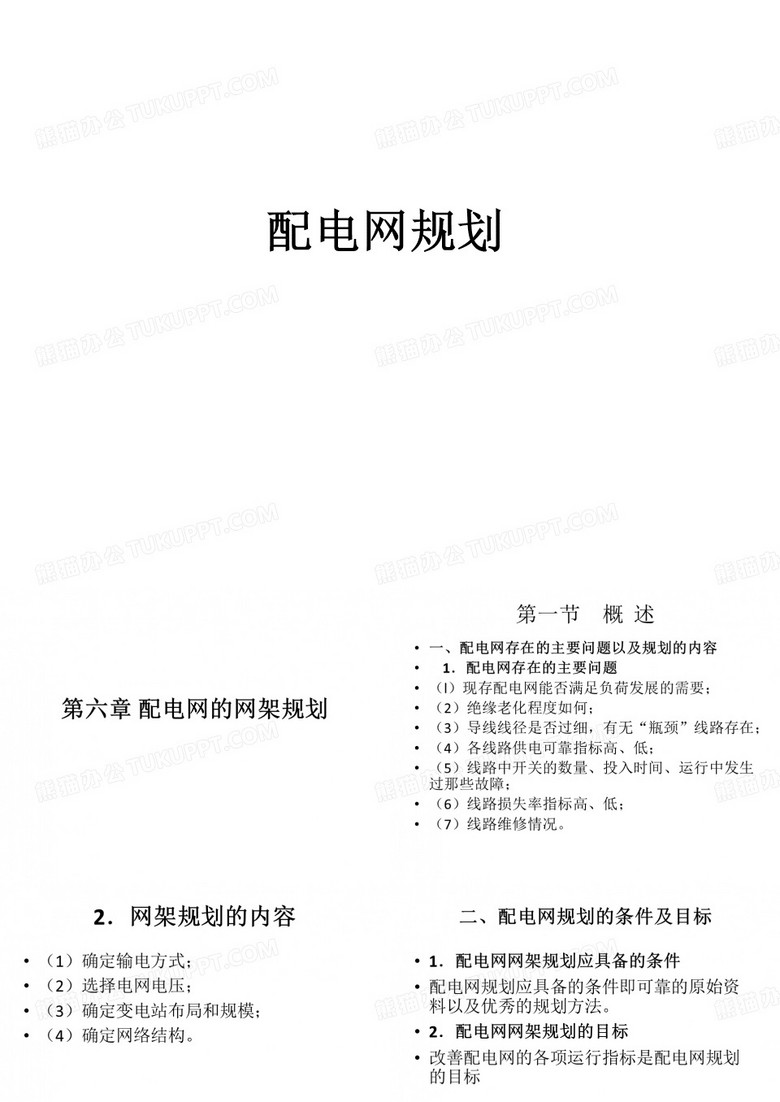 熊猫办公 TUKUPPT.COM

配电网规划

第六章 配电网的网架规划

第一节 概 述

• 一、配电网存在的主要问题以及规划的内容
• 1．配电网存在的主要问题
• (l）现存配电网能否满足负荷发展的需要；
• （2）绝缘老化程度如何；
• （3）导线线径是否过细，有无“瓶颈”线路存在；
• （4）各线路供电可靠指标高、低；
• （5）线路中开关的数量、投入时间、运行中发生过那些故障；
• （6）线路损失率指标高、低；
• （7）线路维修情况。

2．网架规划的内容

• （1）确定输电方式；
• （2）选择电网电压；
• （3）确定变电站布局和规模；
• （4）确定网络结构。

二、配电网规划的条件及目标

• 1．配电网网架规划应具备的条件
• 配电网规划应具备的条件即可靠的原始资料以及优秀的规划方法。
• 2．配电网网架规划的目标
• 改善配电网的各项运行指标是配电网规划的目标